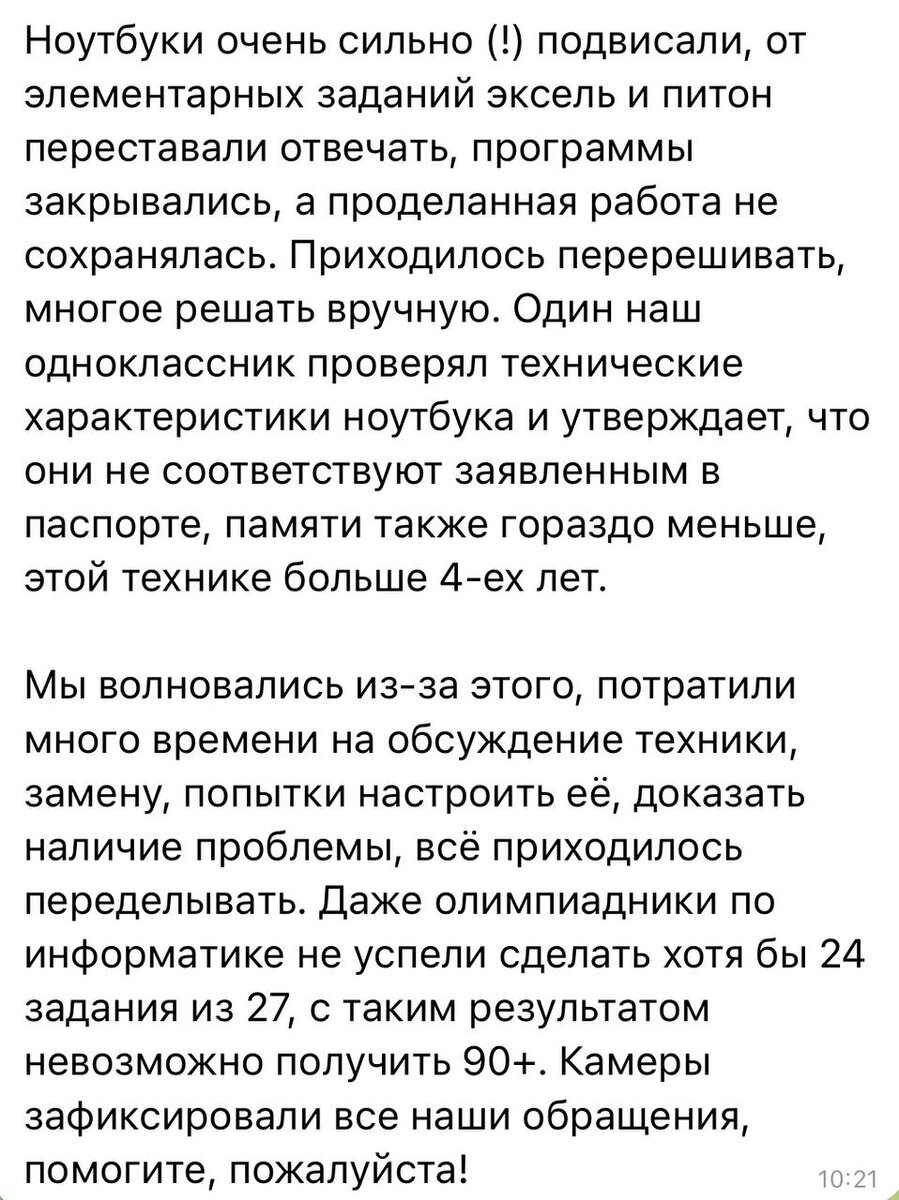 Ноутбуки очень сильно (!) подвисали, от элементарных заданий эксель и питон переставали отвечать, программы закрывались, а проделанная работа не сохранялась. Приходилось перерешивать, многое решать вручную. Один наш одноклассник проверял технические характеристики ноутбука и утверждает, что они не соответствуют заявленным в паспорте, памяти также гораздо меньше, этой технике больше 4-ех лет.

Мы волновались из-за этого, потратили много времени на обсуждение техники, замену, попытки настроить её, доказать наличие проблемы, всё приходилось переделывать. Даже олимпиадники по информатике не успели сделать хотя бы 24 задания из 27, с таким результатом невозможно получить 90+. Камеры зафиксировали все наши обращения, помогите, пожалуйста!

10:21